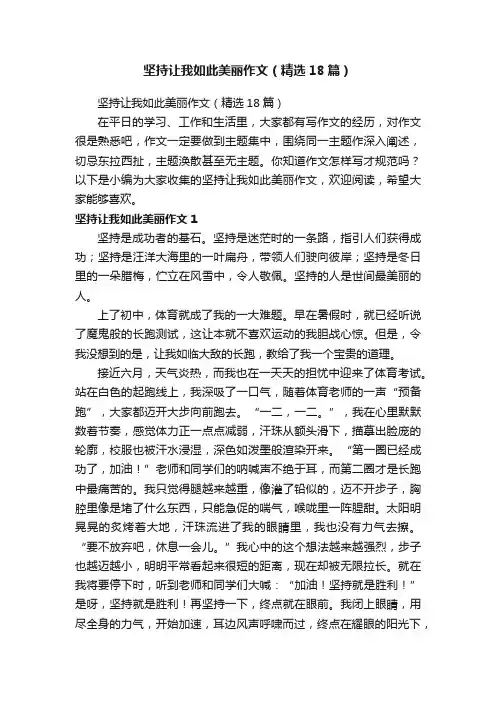 坚持让我如此美丽作文（精选18篇）

坚持让我如此美丽作文（精选18篇）

在平日的学习、工作和生活里，大家都有写作文的经历，对作文很是熟悉吧，作文一定要做到主题集中，围绕同一主题作深入阐述，切忌东拉西扯，主题涣散甚至无主题。你知道作文怎样写才规范吗？以下是小编为大家收集的坚持让我如此美丽作文，欢迎阅读，希望大家能够喜欢。

坚持让我如此美丽作文1

坚持是成功者的基石。坚持是迷茫时的一条路，指引人们获得成功；坚持是汪洋大海里的一叶扁舟，带领人们驶向彼岸；坚持是冬日里的一朵腊梅，伫立在风雪中，令人敬佩。坚持的人是世间最美丽的人。

上了初中，体育就成了我的一大难题。早在暑假时，就已经听说了魔鬼般的长跑测试，这让本就不喜欢运动的我胆战心惊。但是，令我没想到的是，让我如临大敌的长跑，教给了我一个宝贵的道理。

接近六月，天气炎热，而我也在一天天的担忧中迎来了体育考试。站在白色的起跑线上，我深吸了一口气，随着体育老师的一声“预备跑”，大家都迈开大步向前跑去。“一二，一二。”，我在心里默默数着节奏，感觉体力正一点点减弱，汗珠从额头滑下，描摹出脸庞的轮廓，校服也被汗水浸湿，深色如泼墨般渲染开来。“第一圈已经成功了，加油！”老师和同学们的呐喊声不绝于耳，而第二圈才是长跑中最痛苦的。我只觉得腿越来越重，像灌了铅似的，迈不开步子，胸腔里像是堵了什么东西，只能急促的喘气，喉咙里一阵腥甜。太阳明晃晃的炙烤着大地，汗珠流进了我的眼睛里，我也没有力气去擦。“要不放弃吧，休息一会儿。”我心中的这个想法越来越强烈，步子也越迈越小，明明平常看起来很短的距离，现在却被无限拉长。就在我将要停下时，听到老师和同学们大喊：“加油！坚持就是胜利！”是呀，坚持就是胜利！再坚持一下，终点就在眼前。我闭上眼睛，用尽全身的力气，开始加速，耳边风声呼啸而过，终点在耀眼的阳光下，